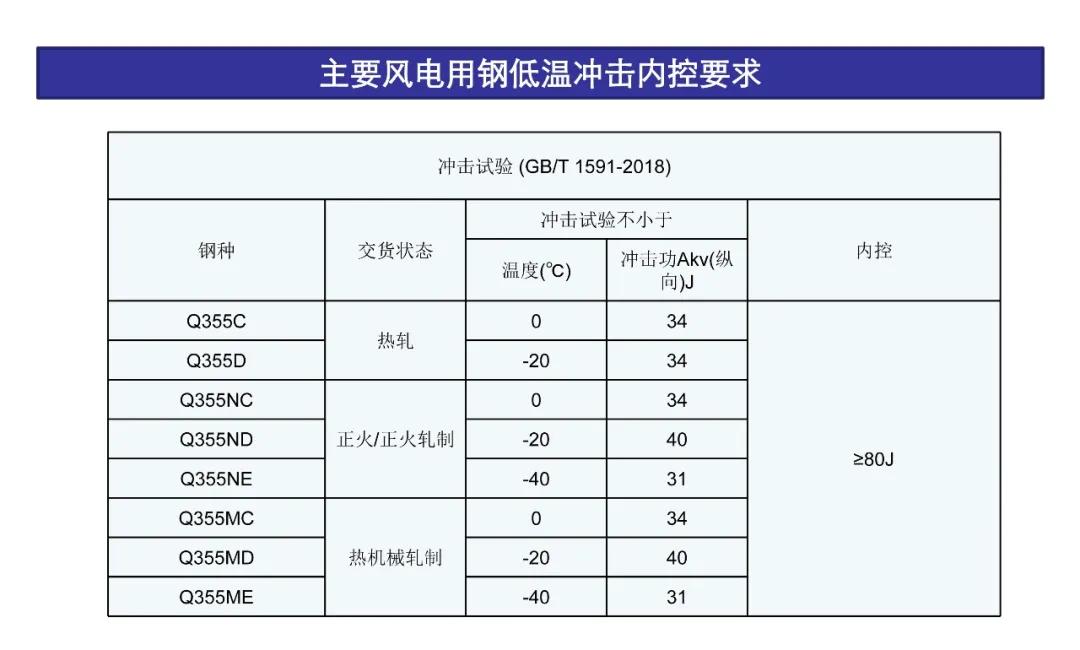 主要风电用钢低温冲击内控要求

冲击试验 (GB/T 1591-2018)

| 钢种 | 交货状态 | 冲击试验不小于 温度(℃) | 冲击试验不小于 冲击功Akv(纵向)J | 内控 |
|---|---|---|---|---|
| Q355C | 热轧 | 0 | 34 | ≥80J |
| Q355D | 热轧 | -20 | 34 | ≥80J |
| Q355NC | 正火/正火轧制 | 0 | 34 | ≥80J |
| Q355ND | 正火/正火轧制 | -20 | 40 | ≥80J |
| Q355NE | 正火/正火轧制 | -40 | 31 | ≥80J |
| Q355MC | 热机械轧制 | 0 | 34 | ≥80J |
| Q355MD | 热机械轧制 | -20 | 40 | ≥80J |
| Q355ME | 热机械轧制 | -40 | 31 | ≥80J |